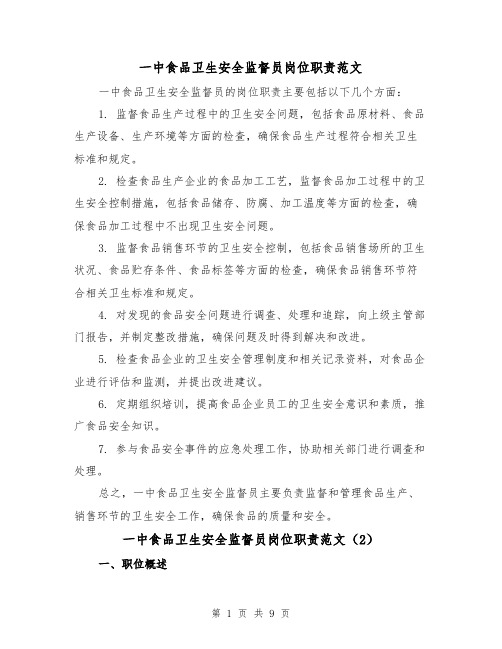 一中食品卫生安全监督员岗位职责范文

一中食品卫生安全监督员的岗位职责主要包括以下几个方面：

1. 监督食品生产过程中的卫生安全问题，包括食品原材料、食品生产设备、生产环境等方面的检查，确保食品生产过程符合相关卫生标准和规定。

2. 检查食品生产企业的食品加工工艺，监督食品加工过程中的卫生安全控制措施，包括食品储存、防腐、加工温度等方面的检查，确保食品加工过程中不出现卫生安全问题。

3. 监督食品销售环节的卫生安全控制，包括食品销售场所的卫生状况、食品贮存条件、食品标签等方面的检查，确保食品销售环节符合相关卫生标准和规定。

4. 对发现的食品安全问题进行调查、处理和追踪，向上级主管部门报告，并制定整改措施，确保问题及时得到解决和改进。

5. 检查食品企业的卫生安全管理制度和相关记录资料，对食品企业进行评估和监测，并提出改进建议。

6. 定期组织培训，提高食品企业员工的卫生安全意识和素质，推广食品安全知识。

7. 参与食品安全事件的应急处理工作，协助相关部门进行调查和处理。

总之，一中食品卫生安全监督员主要负责监督和管理食品生产、销售环节的卫生安全工作，确保食品的质量和安全。

一中食品卫生安全监督员岗位职责范文（2）

一、职位概述

第 1 页 共 9 页